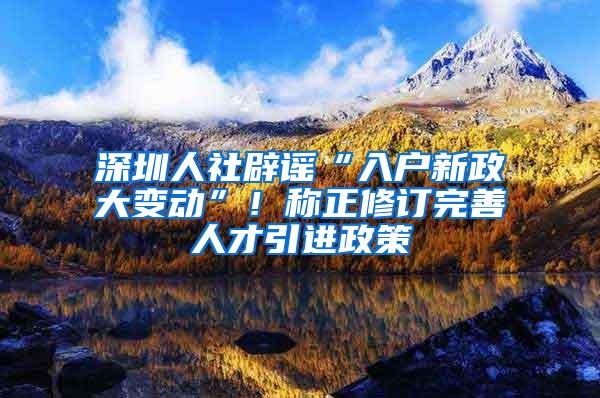 深圳人社辟谣“入户新政大变动”！称正修订完善人才引进政策